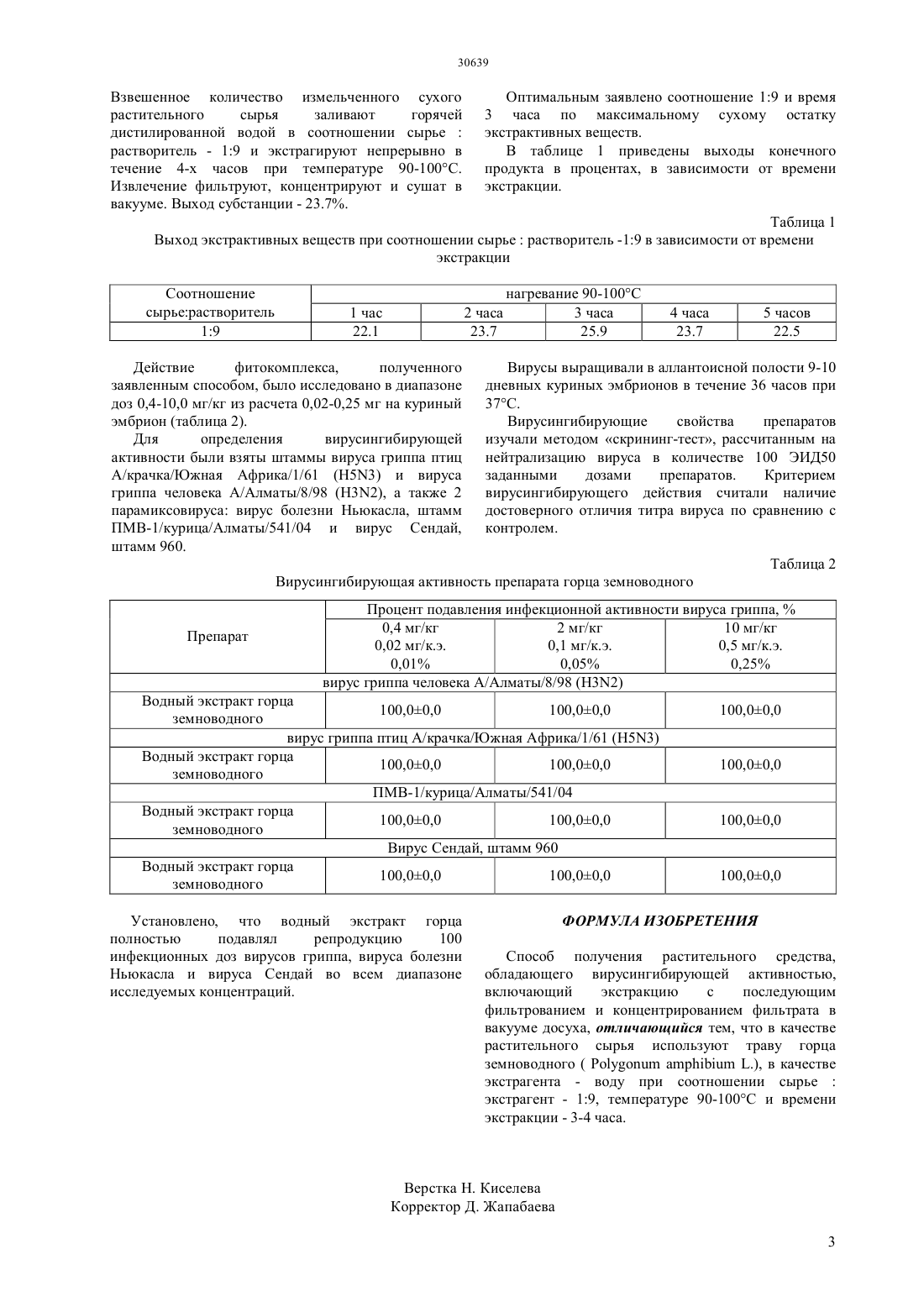 30639

Взвешенное количество измельченного сухого растительного сырья заливают горячей дистилированной водой в соотношении сырье : растворитель - 1:9 и экстрагируют непрерывно в течение 4-х часов при температуре 90-100°С. Извлечение фильтруют, концентрируют и сушат в вакууме. Выход субстанции - 23.7%.

Оптимальным заявлено соотношение 1:9 и время 3 часа по максимальному сухому остатку экстрактивных веществ.

В таблице 1 приведены выходы конечного продукта в процентах, в зависимости от времени экстракции.

Таблица 1

Выход экстрактивных веществ при соотношении сырье : растворитель -1:9 в зависимости от времени экстракции

| Соотношение сырье:растворитель | нагревание 90-100°С | | | | |
|---|---|---|---|---|---|
| | 1 час | 2 часа | 3 часа | 4 часа | 5 часов |
| 1:9 | 22.1 | 23.7 | 25.9 | 23.7 | 22.5 |

Действие фитокомплекса, полученного заявленным способом, было исследовано в диапазоне доз 0,4-10,0 мг/кг из расчета 0,02-0,25 мг на куриный эмбрион (таблица 2).

Для определения вирусингибирующей активности были взяты штаммы вируса гриппа птиц А/крачка/Южная Африка/1/61 (H5N3) и вируса гриппа человека А/Алматы/8/98 (H3N2), а также 2 парамиксовируса: вирус болезни Ньюкасла, штамм ПМВ-1/курица/Алматы/541/04 и вирус Сендай, штамм 960.

Вирусы выращивали в аллантоисной полости 9-10 дневных куриных эмбрионов в течение 36 часов при 37°С.

Вирусингибирующие свойства препаратов изучали методом «скрининг-тест», рассчитанным на нейтрализацию вируса в количестве 100 ЭИД50 заданными дозами препаратов. Критерием вирусингибирующего действия считали наличие достоверного отличия титра вируса по сравнению с контролем.

Таблица 2

Вирусингибирующая активность препарата горца земноводного

| Препарат | Процент подавления инфекционной активности вируса гриппа, % | | |
|---|---|---|---|
| | 0,4 мг/кг 0,02 мг/к.э. 0,01% | 2 мг/кг 0,1 мг/к.э. 0,05% | 10 мг/кг 0,5 мг/к.э. 0,25% |
| вирус гриппа человека А/Алматы/8/98 (H3N2) | | | |
| Водный экстракт горца земноводного | 100,0±0,0 | 100,0±0,0 | 100,0±0,0 |
| вирус гриппа птиц А/крачка/Южная Африка/1/61 (H5N3) | | | |
| Водный экстракт горца земноводного | 100,0±0,0 | 100,0±0,0 | 100,0±0,0 |
| ПМВ-1/курица/Алматы/541/04 | | | |
| Водный экстракт горца земноводного | 100,0±0,0 | 100,0±0,0 | 100,0±0,0 |
| Вирус Сендай, штамм 960 | | | |
| Водный экстракт горца земноводного | 100,0±0,0 | 100,0±0,0 | 100,0±0,0 |

Установлено, что водный экстракт горца полностью подавлял репродукцию 100 инфекционных доз вирусов гриппа, вируса болезни Ньюкасла и вируса Сендай во всем диапазоне исследуемых концентраций.

ФОРМУЛА ИЗОБРЕТЕНИЯ

Способ получения растительного средства, обладающего вирусингибирующей активностью, включающий экстракцию с последующим фильтрованием и концентрированием фильтрата в вакууме досуха, отличающийся тем, что в качестве растительного сырья используют траву горца земноводного ( Polygonum amphibium L.), в качестве экстрагента - воду при соотношении сырье : экстрагент - 1:9, температуре 90-100°С и времени экстракции - 3-4 часа.

Верстка Н. Киселева
Корректор Д. Жапабаева

3